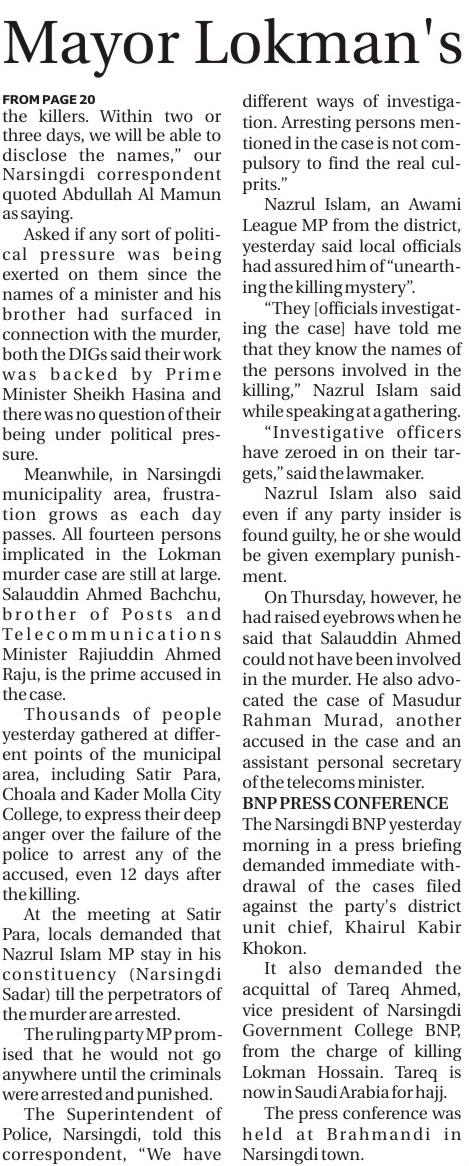 Mayor Lokman's

FROM PAGE 20
the killers. Within two or three days, we will be able to disclose the names," our Narsingdi correspondent quoted Abdullah Al Mamun as saying.

Asked if any sort of political pressure was being exerted on them since the names of a minister and his brother had surfaced in connection with the murder, both the DIGs said their work was backed by Prime Minister Sheikh Hasina and there was no question of their being under political pressure.

Meanwhile, in Narsingdi municipality area, frustration grows as each day passes. All fourteen persons implicated in the Lokman murder case are still at large. Salauddin Ahmed Bachchu, brother of Posts and Telecommunications Minister Rajiuddin Ahmed Raju, is the prime accused in the case.

Thousands of people yesterday gathered at different points of the municipal area, including Satir Para, Choala and Kader Molla City College, to express their deep anger over the failure of the police to arrest any of the accused, even 12 days after the killing.

At the meeting at Satir Para, locals demanded that Nazrul Islam MP stay in his constituency (Narsingdi Sadar) till the perpetrators of the murder are arrested.

The ruling party MP promised that he would not go anywhere until the criminals were arrested and punished.

The Superintendent of Police, Narsingdi, told this correspondent, "We have different ways of investigation. Arresting persons mentioned in the case is not compulsory to find the real culprits."

Nazrul Islam, an Awami League MP from the district, yesterday said local officials had assured him of "unearthing the killing mystery".

"They [officials investigating the case] have told me that they know the names of the persons involved in the killing," Nazrul Islam said while speaking at a gathering.

"Investigative officers have zeroed in on their targets," said the lawmaker.

Nazrul Islam also said even if any party insider is found guilty, he or she would be given exemplary punishment.

On Thursday, however, he had raised eyebrows when he said that Salauddin Ahmed could not have been involved in the murder. He also advocated the case of Masudur Rahman Murad, another accused in the case and an assistant personal secretary of the telecoms minister.

BNP PRESS CONFERENCE
The Narsingdi BNP yesterday morning in a press briefing demanded immediate withdrawal of the cases filed against the party's district unit chief, Khairul Kabir Khokon.

It also demanded the acquittal of Tareq Ahmed, vice president of Narsingdi Government College BNP, from the charge of killing Lokman Hossain. Tareq is now in Saudi Arabia for hajj.

The press conference was held at Brahmandi in Narsingdi town.